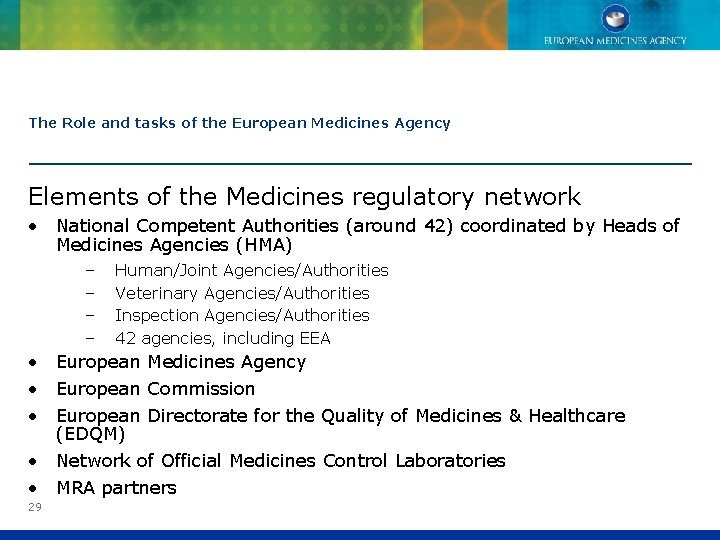 EUROPEAN MEDICINES AGENCY

The Role and tasks of the European Medicines Agency

Elements of the Medicines regulatory network

• National Competent Authorities (around 42) coordinated by Heads of Medicines Agencies (HMA)
– Human/Joint Agencies/Authorities
– Veterinary Agencies/Authorities
– Inspection Agencies/Authorities
– 42 agencies, including EEA
• European Medicines Agency
• European Commission
• European Directorate for the Quality of Medicines & Healthcare (EDQM)
• Network of Official Medicines Control Laboratories
• MRA partners

29